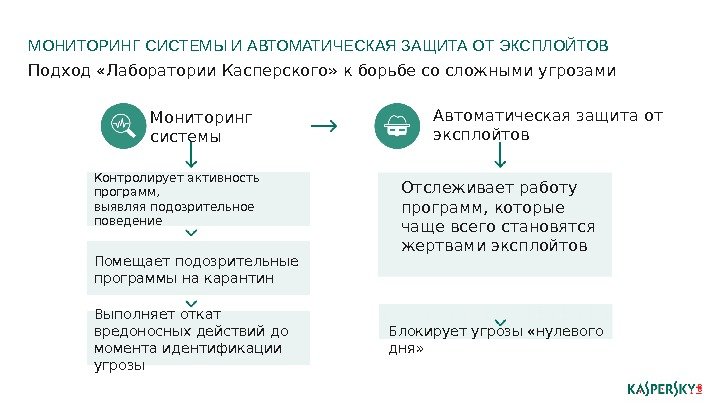 МОНИТОРИНГ СИСТЕМЫ И АВТОМАТИЧЕСКАЯ ЗАЩИТА ОТ ЭКСПЛОЙТОВ

Подход «Лаборатории Касперского» к борьбе со сложными угрозами

Мониторинг системы

Контролирует активность программ, выявляя подозрительное поведение

Помещает подозрительные программы на карантин

Выполняет откат вредоносных действий до момента идентификации угрозы

Автоматическая защита от эксплойтов

Отслеживает работу программ, которые чаще всего становятся жертвами эксплойтов

Блокирует угрозы «нулевого дня»

KASPERSKY